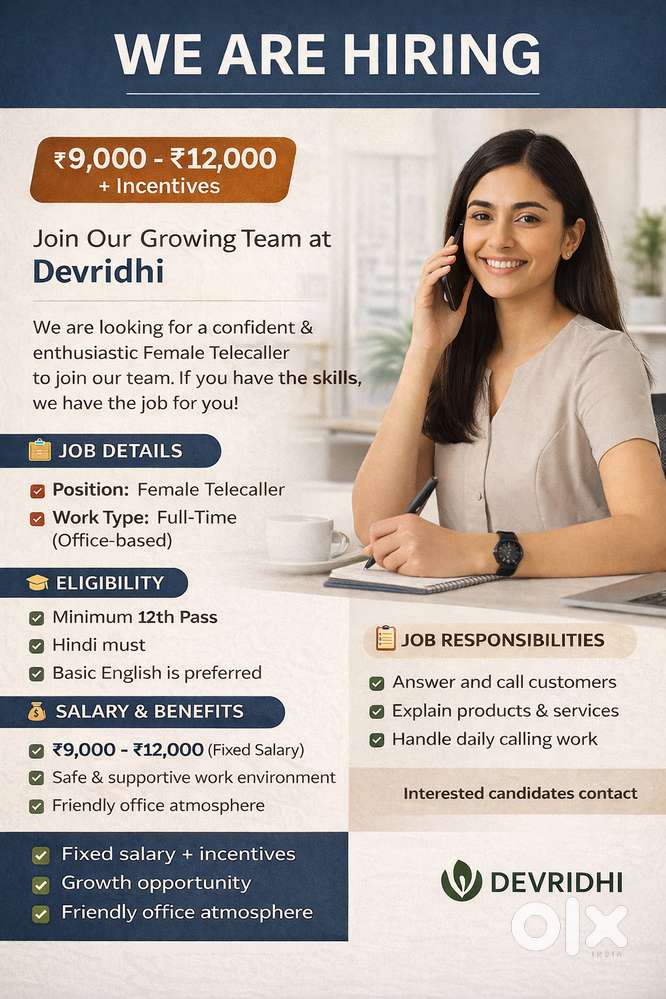 WE ARE HIRING

₹9,000 - ₹12,000
+ Incentives

Join Our Growing Team at
Devridhi

We are looking for a confident & enthusiastic Female Telecaller to join our team. If you have the skills, we have the job for you!

JOB DETAILS

☑ Position: Female Telecaller
☑ Work Type: Full-Time (Office-based)

ELIGIBILITY

☑ Minimum 12th Pass
☑ Hindi must
☑ Basic English is preferred

SALARY & BENEFITS

☑ ₹9,000 - ₹12,000 (Fixed Salary)
☑ Safe & supportive work environment
☑ Friendly office atmosphere

☑ Fixed salary + incentives
☑ Growth opportunity
☑ Friendly office atmosphere

JOB RESPONSIBILITIES

☑ Answer and call customers
☑ Explain products & services
☑ Handle daily calling work

Interested candidates contact

DEVRIDHI

OLX
INDIA